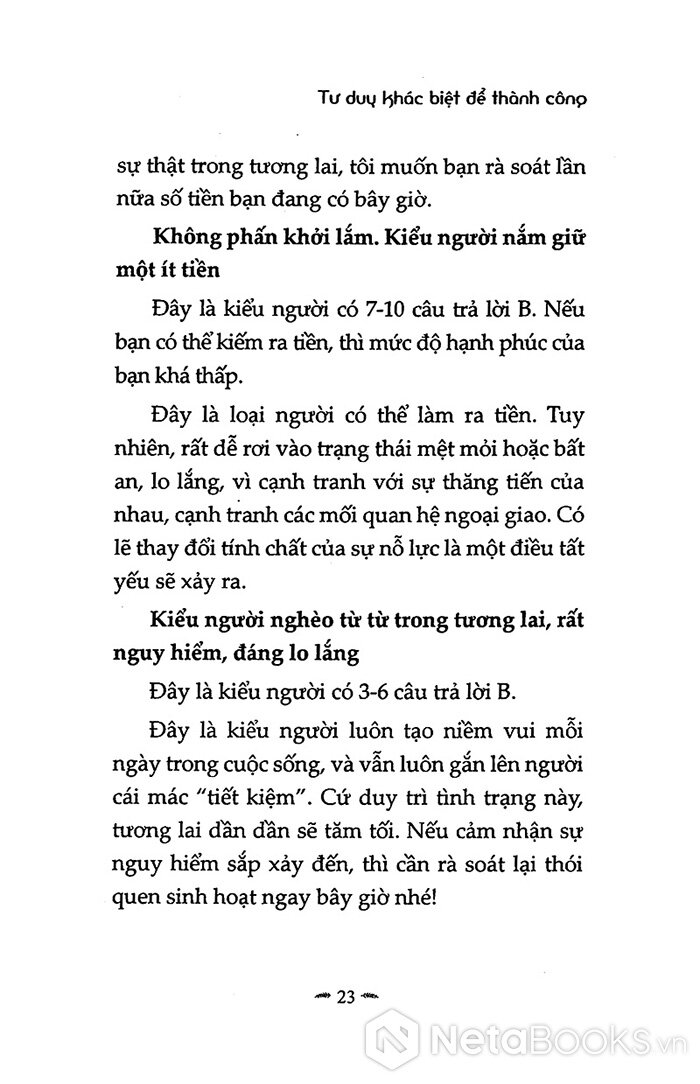 Tư duy khác biệt để thành công

sự thật trong tương lai, tôi muốn bạn rà soát lần nữa số tiền bạn đang có bây giờ.

Không phấn khởi lắm. Kiểu người nắm giữ một ít tiền

Đây là kiểu người có 7-10 câu trả lời B. Nếu bạn có thể kiếm ra tiền, thì mức độ hạnh phúc của bạn khá thấp.

Đây là loại người có thể làm ra tiền. Tuy nhiên, rất dễ rơi vào trạng thái mệt mỏi hoặc bất an, lo lắng, vì cạnh tranh với sự thăng tiến của nhau, cạnh tranh các mối quan hệ ngoại giao. Có lẽ thay đổi tính chất của sự nỗ lực là một điều tất yếu sẽ xảy ra.

Kiểu người nghèo từ từ trong tương lai, rất nguy hiểm, đáng lo lắng

Đây là kiểu người có 3-6 câu trả lời B.

Đây là kiểu người luôn tạo niềm vui mỗi ngày trong cuộc sống, và vẫn luôn gắn lên người cái mác "tiết kiệm". Cứ duy trì tình trạng này, tương lai dần dần sẽ tăm tối. Nếu cảm nhận sự nguy hiểm sắp xảy đến, thì cần rà soát lại thói quen sinh hoạt ngay bây giờ nhé!

23

NetaBooks.vn